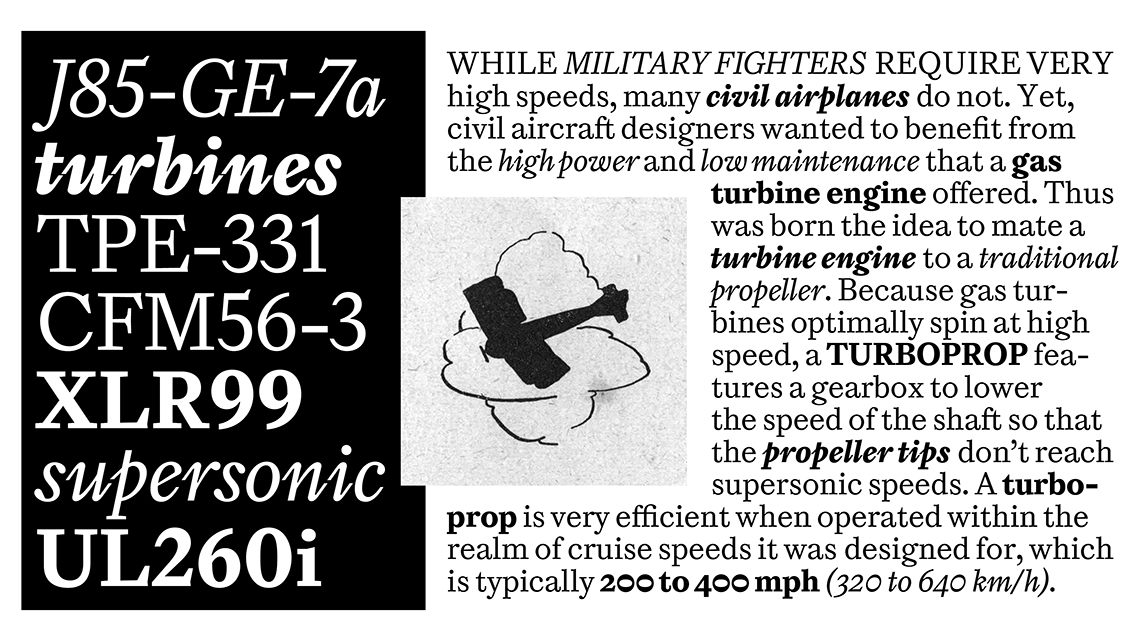 J85-GE-7a
turbines
TPE-331
CFM56-3
XLR99
supersonic
UL260i

WHILE MILITARY FIGHTERS REQUIRE VERY high speeds, many civil airplanes do not. Yet, civil aircraft designers wanted to benefit from the high power and low maintenance that a gas turbine engine offered. Thus was born the idea to mate a turbine engine to a traditional propeller. Because gas turbines optimally spin at high speed, a TURBOPROP features a gearbox to lower the speed of the shaft so that the propeller tips don't reach supersonic speeds. A turboprop is very efficient when operated within the realm of cruise speeds it was designed for, which is typically 200 to 400 mph (320 to 640 km/h).